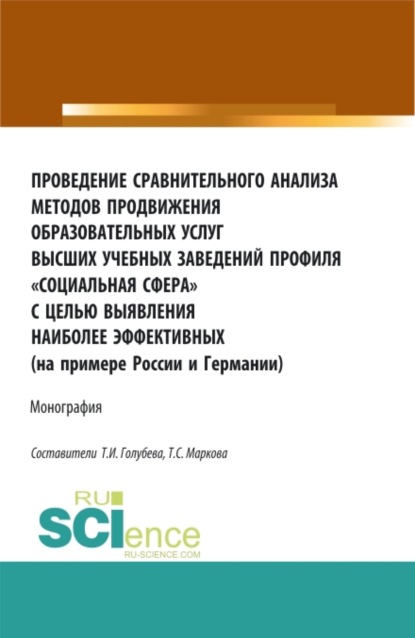 ПРОВЕДЕНИЕ СРАВНИТЕЛЬНОГО АНАЛИЗА МЕТОДОВ ПРОДВИЖЕНИЯ ОБРАЗОВАТЕЛЬНЫХ УСЛУГ ВЫСШИХ УЧЕБНЫХ ЗАВЕДЕНИЙ ПРОФИЛЯ «СОЦИАЛЬНАЯ СФЕРА» С ЦЕЛЬЮ ВЫЯВЛЕНИЯ НАИБОЛЕЕ ЭФФЕКТИВНЫХ (на примере России и Германии)

Монография

Составители Т.И. Голубева, Т.С. Маркова

RU SCIence RU-SCIENCE.COM